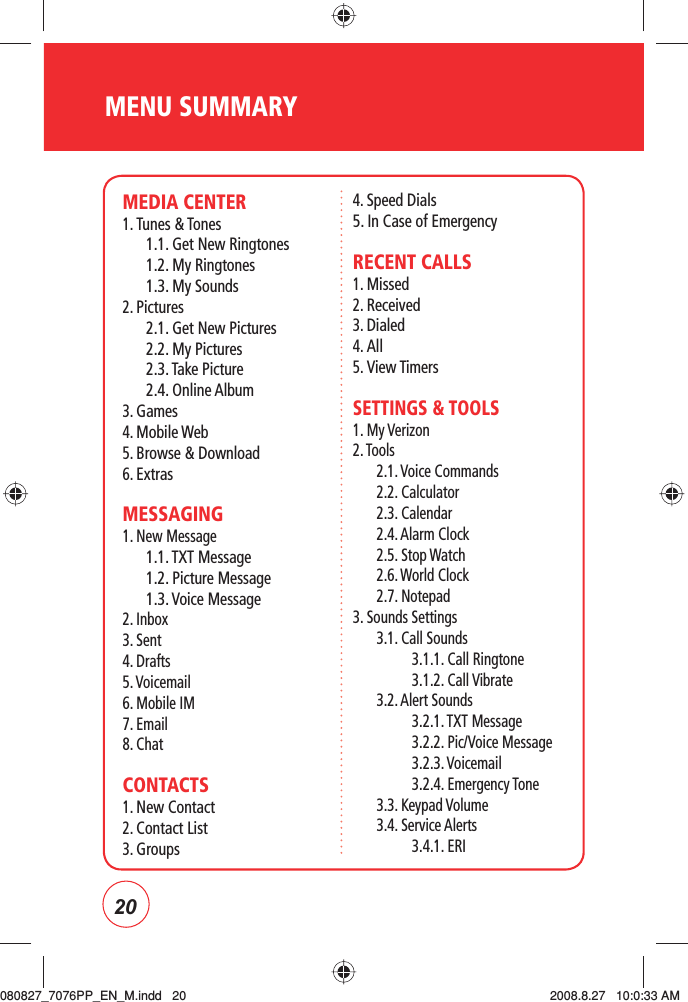 MENU SUMMARY

MEDIA CENTER
1. Tunes & Tones
1.1. Get New Ringtones
1.2. My Ringtones
1.3. My Sounds
2. Pictures
2.1. Get New Pictures
2.2. My Pictures
2.3. Take Picture
2.4. Online Album
3. Games
4. Mobile Web
5. Browse & Download
6. Extras

MESSAGING
1. New Message
1.1. TXT Message
1.2. Picture Message
1.3. Voice Message
2. Inbox
3. Sent
4. Drafts
5. Voicemail
6. Mobile IM
7. Email
8. Chat

CONTACTS
1. New Contact
2. Contact List
3. Groups
4. Speed Dials
5. In Case of Emergency

RECENT CALLS
1. Missed
2. Received
3. Dialed
4. All
5. View Timers

SETTINGS & TOOLS
1. My Verizon
2. Tools
2.1. Voice Commands
2.2. Calculator
2.3. Calendar
2.4. Alarm Clock
2.5. Stop Watch
2.6. World Clock
2.7. Notepad
3. Sounds Settings
3.1. Call Sounds
3.1.1. Call Ringtone
3.1.2. Call Vibrate
3.2. Alert Sounds
3.2.1. TXT Message
3.2.2. Pic/Voice Message
3.2.3. Voicemail
3.2.4. Emergency Tone
3.3. Keypad Volume
3.4. Service Alerts
3.4.1. ERI

20

080827_7076PP_EN_M.indd 20 2008.8.27 10:0:33 AM